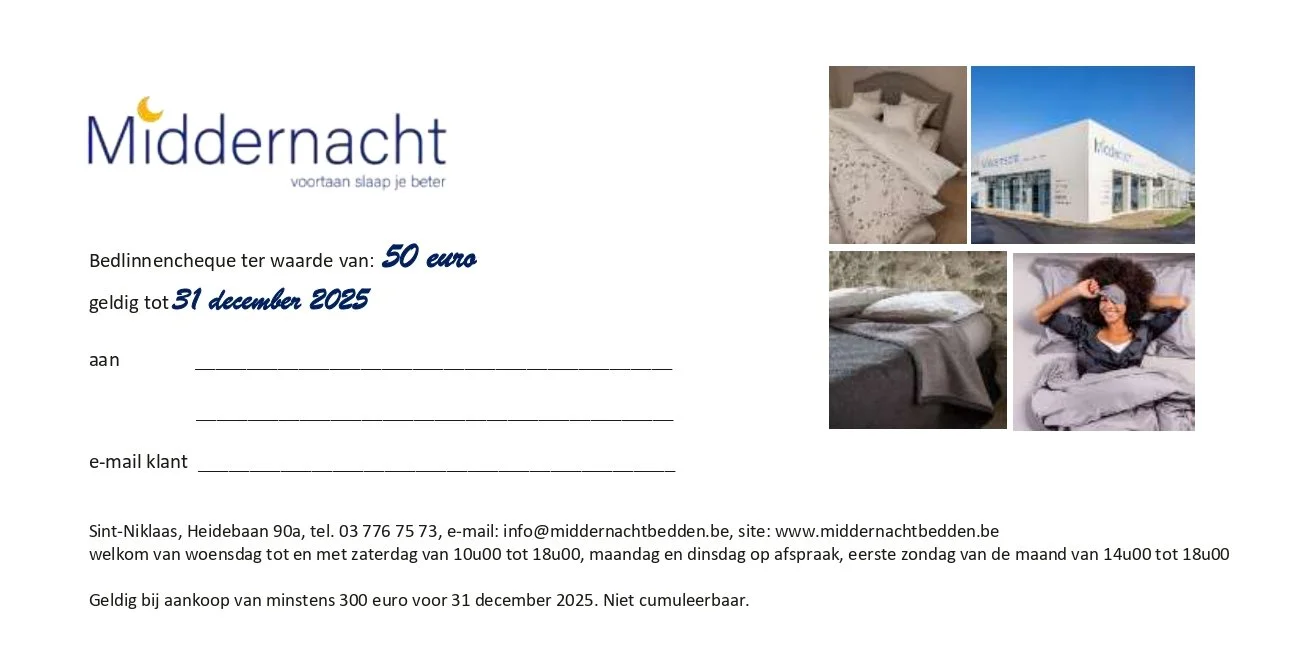 Middernacht
voortaan slaap je beter

Bedlinnencheque ter waarde van: 50 euro
geldig tot 31 december 2025

aan ____

____

e-mail klant ____

Sint-Niklaas, Heidebaan 90a, tel. 03 776 75 73, e-mail: info@middernachtbedden.be, site: www.middernachtbedden.be
welkom van woensdag tot en met zaterdag van 10u00 tot 18u00, maandag en dinsdag op afspraak, eerste zondag van de maand van 14u00 tot 18u00

Geldig bij aankoop van minstens 300 euro voor 31 december 2025. Niet cumuleerbaar.